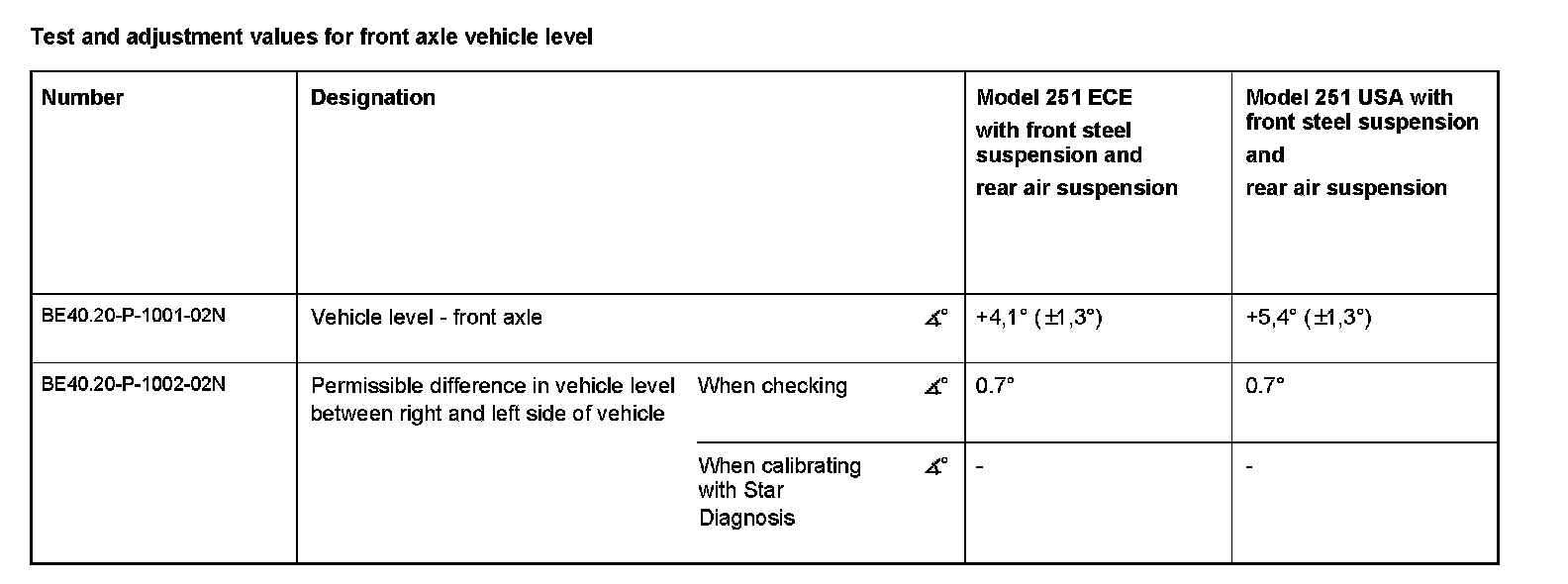 Test and adjustment values for front axle vehicle level

| Number | Designation | | | Model 251 ECE with front steel suspension and rear air suspension | Model 251 USA with front steel suspension and rear air suspension |
|---|---|---|---|---|---|
| BE40.20-P-1001-02N | Vehicle level - front axle | | ∡° | +4,1° (±1,3°) | +5,4° (±1,3°) |
| BE40.20-P-1002-02N | Permissible difference in vehicle level between right and left side of vehicle | When checking | ∡° | 0.7° | 0.7° |
| | | When calibrating with Star Diagnosis | ∡° | - | - |